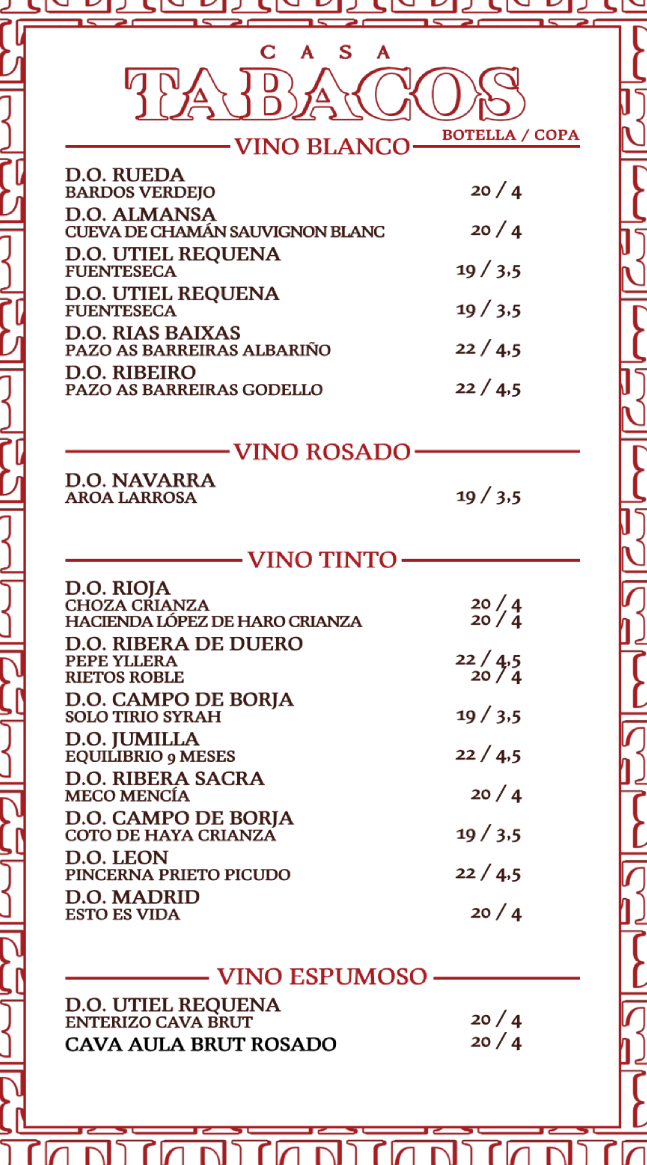 CASA
TABACOS

VINO BLANCO
BOTELLA / COPA

D.O. RUEDA
BARDOS VERDEJO 20 / 4

D.O. ALMANSA
CUEVA DE CHAMÁN SAUVIGNON BLANC 20 / 4

D.O. UTIEL REQUENA
FUENTESECA 19 / 3,5

D.O. UTIEL REQUENA
FUENTESECA 19 / 3,5

D.O. RIAS BAIXAS
PAZO AS BARREIRAS ALBARIÑO 22 / 4,5

D.O. RIBEIRO
PAZO AS BARREIRAS GODELLO 22 / 4,5

VINO ROSADO

D.O. NAVARRA
AROA LARROSA 19 / 3,5

VINO TINTO

D.O. RIOJA
CHOZA CRIANZA 20 / 4
HACIENDA LÓPEZ DE HARO CRIANZA 20 / 4

D.O. RIBERA DE DUERO
PEPE YLLERA 22 / 4,5
RIETOS ROBLE 20 / 4

D.O. CAMPO DE BORJA
SOLO TIRIO SYRAH 19 / 3,5

D.O. JUMILLA
EQUILIBRIO 9 MESES 22 / 4,5

D.O. RIBERA SACRA
MECO MENCÍA 20 / 4

D.O. CAMPO DE BORJA
COTO DE HAYA CRIANZA 19 / 3,5

D.O. LEON
PINCERNA PRIETO PICUDO 22 / 4,5

D.O. MADRID
ESTO ES VIDA 20 / 4

VINO ESPUMOSO

D.O. UTIEL REQUENA
ENTERIZO CAVA BRUT 20 / 4
CAVA AULA BRUT ROSADO 20 / 4